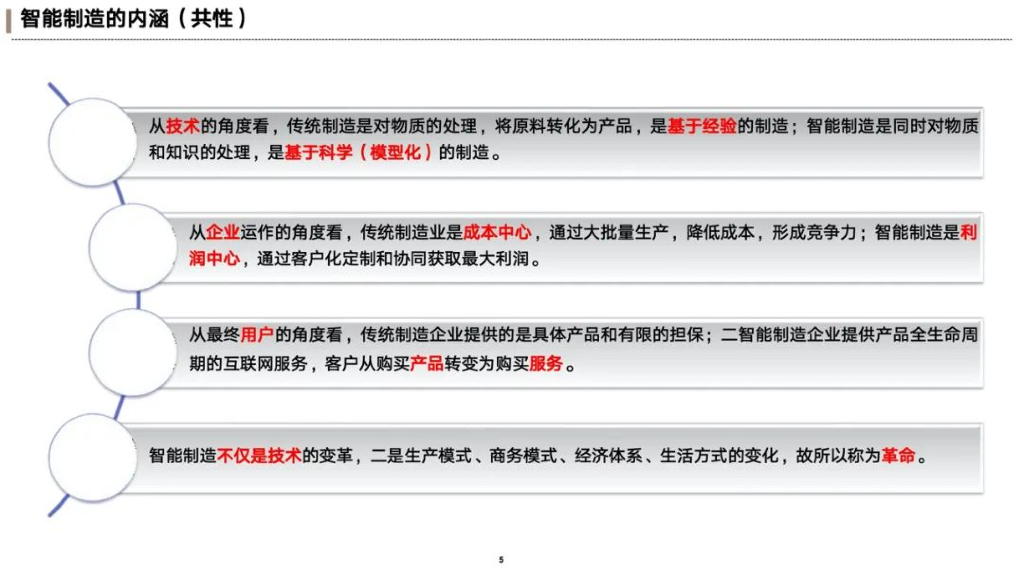 智能制造的内涵（共性）

从技术的角度看，传统制造是对物质的处理，将原料转化为产品，是基于经验的制造；智能制造是同时对物质和知识的处理，是基于科学（模型化）的制造。

从企业运作的角度看，传统制造业是成本中心，通过大批量生产，降低成本，形成竞争力；智能制造是利润中心，通过客户化定制和协同获取最大利润。

从最终用户的角度看，传统制造企业提供的是具体产品和有限的担保；二智能制造企业提供产品全生命周期的互联网服务，客户从购买产品转变为购买服务。

智能制造不仅是技术的变革，二是生产模式、商务模式、经济体系、生活方式的变化，故所以称为革命。

5